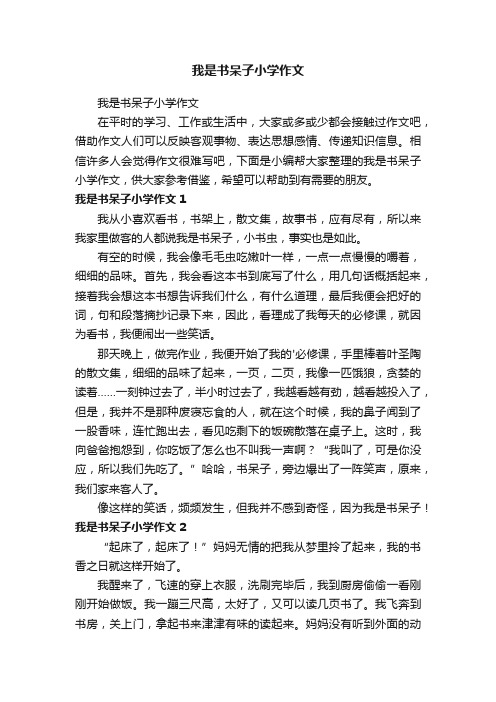 我是书呆子小学作文

我是书呆子小学作文

在平时的学习、工作或生活中，大家或多或少都会接触过作文吧，借助作文人们可以反映客观事物、表达思想感情、传递知识信息。相信许多人会觉得作文很难写吧，下面是小编帮大家整理的我是书呆子小学作文，供大家参考借鉴，希望可以帮助到有需要的朋友。

我是书呆子小学作文 1

我从小喜欢看书，书架上，散文集，故事书，应有尽有，所以来我家里做客的人都说我是书呆子，小书虫，事实也是如此。

有空的时候，我会像毛毛虫吃嫩叶一样，一点一点慢慢的嚼着，细细的品味。首先，我会看这本书到底写了什么，用几句话概括起来，接着我会想这本书想告诉我们什么，有什么道理，最后我便会把好的词，句和段落摘抄记录下来，因此，看理成了我每天的必修课，就因为看书，我便闹出一些笑话。

那天晚上，做完作业，我便开始了我的'必修课，手里捧着叶圣陶的散文集，细细的品味了起来，一页，二页，我像一匹饿狼，贪婪的读着……一刻钟过去了，半小时过去了，我越看越有劲，越看越投入了，但是，我并不是那种废寝忘食的人，就在这个时候，我的鼻子闻到了一股香味，连忙跑出去，看见吃剩下的饭碗散落在桌子上。这时，我向爸爸抱怨到，你吃饭了怎么也不叫我一声啊？“我叫了，可是你没应，所以我们先吃了。”哈哈，书呆子，旁边爆出了一阵笑声，原来，我们家来客人了。

像这样的笑话，频频发生，但我并不感到奇怪，因为我是书呆子！

我是书呆子小学作文 2

“起床了，起床了！”妈妈无情的把我从梦里拎了起来，我的书香之日就这样开始了。

我醒来了，飞速的穿上衣服，洗刷完毕后，我到厨房偷偷一看刚刚开始做饭。我一蹦三尺高，太好了，又可以读几页书了。我飞奔到书房，关上门，拿起书来津津有味的读起来。妈妈没有听到外面的动